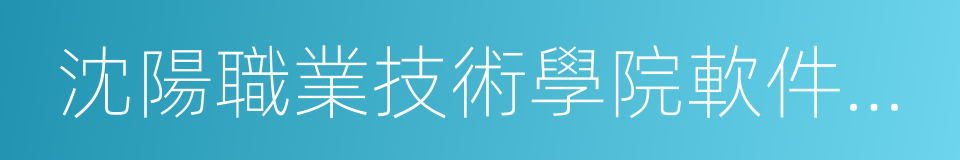 沈陽職業技術學院軟件…